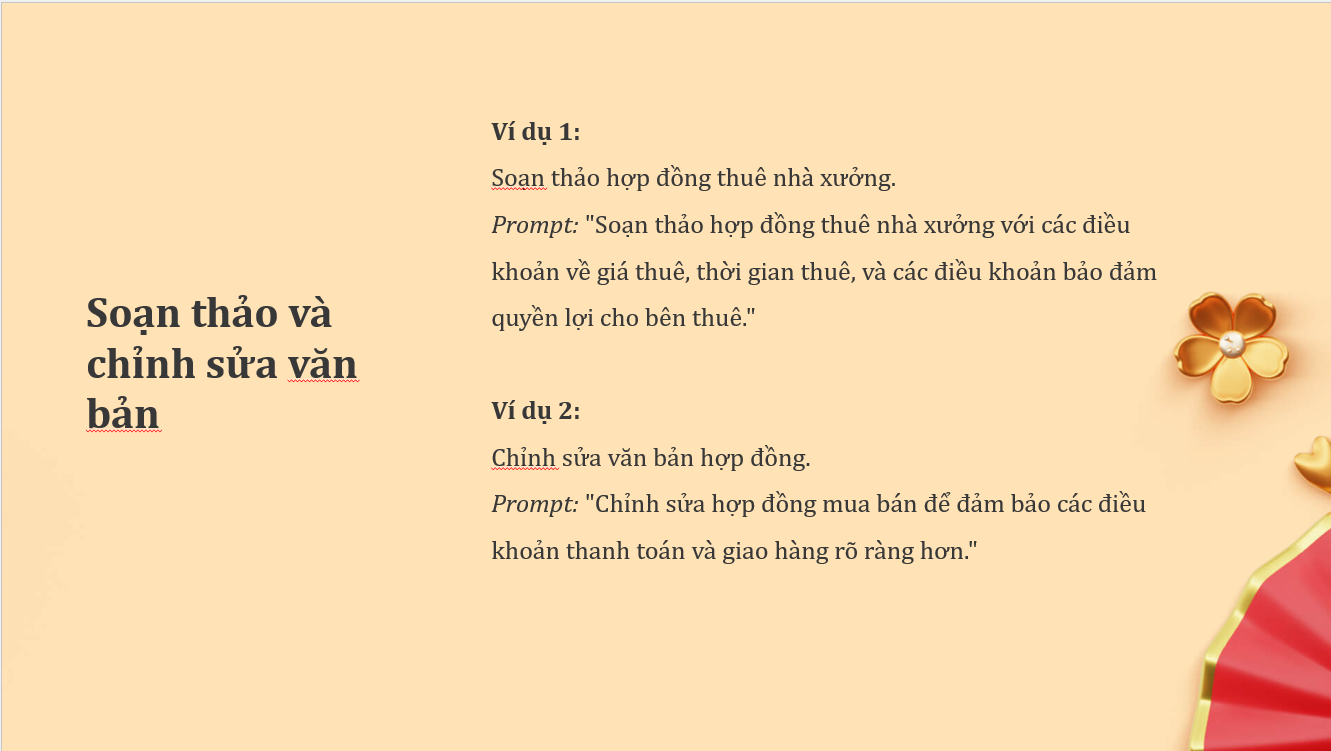 Soạn thảo và chỉnh sửa văn bản

Ví dụ 1:
Soạn thảo hợp đồng thuê nhà xưởng.
Prompt: "Soạn thảo hợp đồng thuê nhà xưởng với các điều khoản về giá thuê, thời gian thuê, và các điều khoản bảo đảm quyền lợi cho bên thuê."

Ví dụ 2:
Chỉnh sửa văn bản hợp đồng.
Prompt: "Chỉnh sửa hợp đồng mua bán để đảm bảo các điều khoản thanh toán và giao hàng rõ ràng hơn."